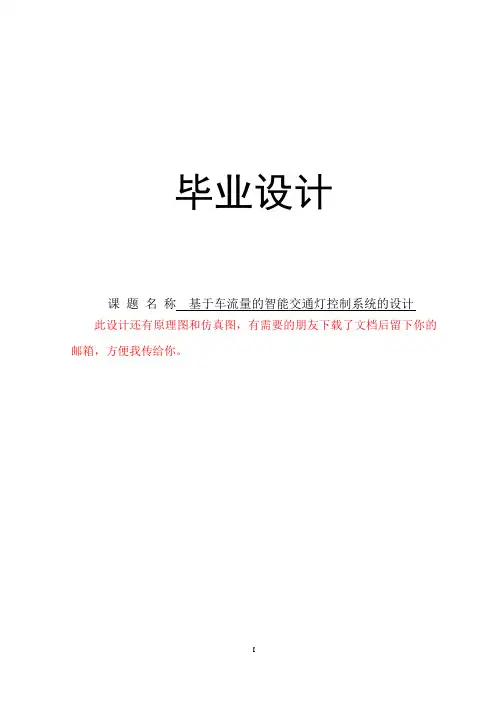 毕业设计

课 题 名 称 基于车流量的智能交通灯控制系统的设计

此设计还有原理图和仿真图，有需要的朋友下载了文档后留下你的邮箱，方便我传给你。

I